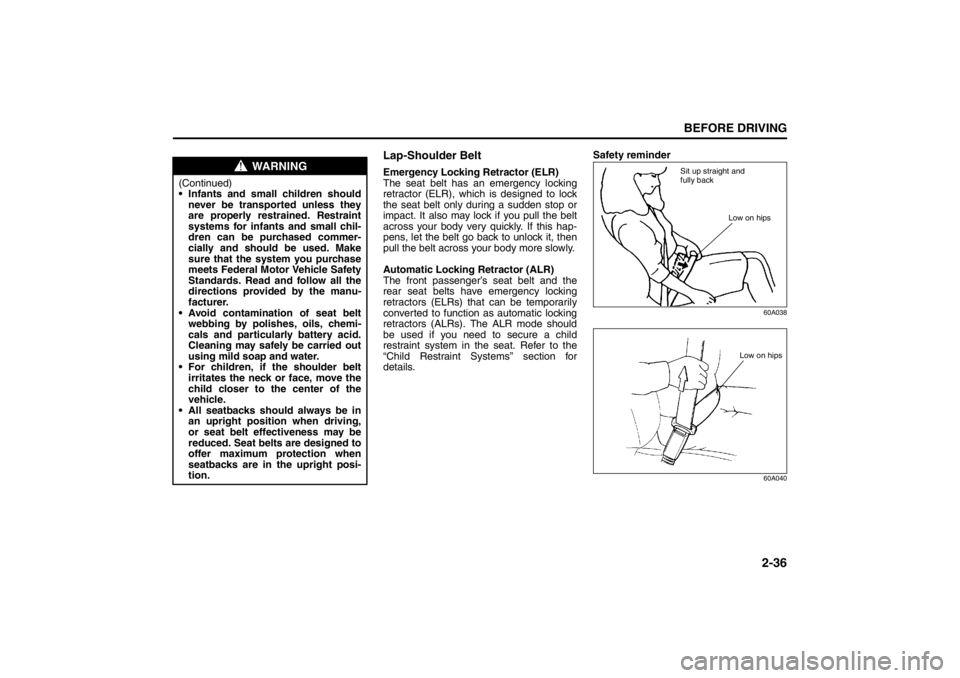 BEFORE DRIVING

WARNING

(Continued)
• Infants and small children should never be transported unless they are properly restrained. Restraint systems for infants and small children can be purchased commercially and should be used. Make sure that the system you purchase meets Federal Motor Vehicle Safety Standards. Read and follow all the directions provided by the manufacturer.
• Avoid contamination of seat belt webbing by polishes, oils, chemicals and particularly battery acid. Cleaning may safely be carried out using mild soap and water.
• For children, if the shoulder belt irritates the neck or face, move the child closer to the center of the vehicle.
• All seatbacks should always be in an upright position when driving, or seat belt effectiveness may be reduced. Seat belts are designed to offer maximum protection when seatbacks are in the upright position.

Lap-Shoulder Belt

Emergency Locking Retractor (ELR)
The seat belt has an emergency locking retractor (ELR), which is designed to lock the seat belt only during a sudden stop or impact. It also may lock if you pull the belt across your body very quickly. If this happens, let the belt go back to unlock it, then pull the belt across your body more slowly.

Automatic Locking Retractor (ALR)
The front passenger's seat belt and the rear seat belts have emergency locking retractors (ELRs) that can be temporarily converted to function as automatic locking retractors (ALRs). The ALR mode should be used if you need to secure a child restraint system in the seat. Refer to the "Child Restraint Systems" section for details.

Safety reminder

Sit up straight and fully back

Low on hips

60A038

Low on hips

60A040

2-36

carmanualsonline.info